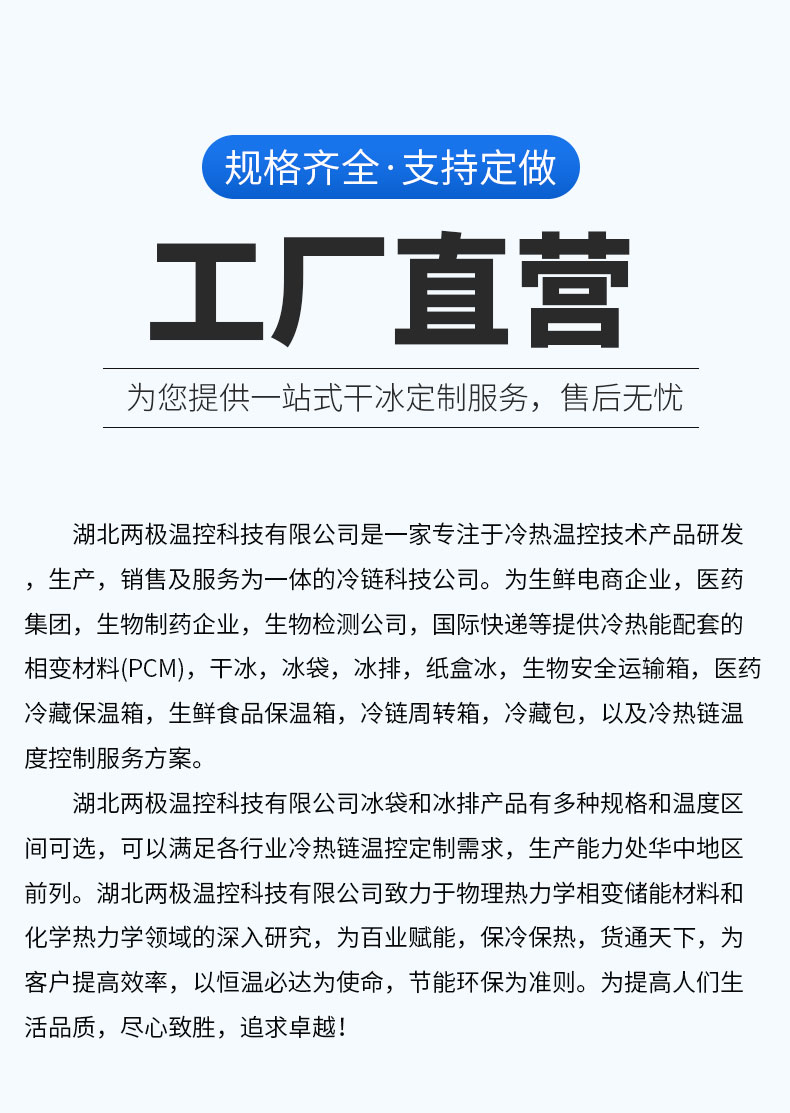 规格齐全·支持定做

工厂直营

为您提供一站式干冰定制服务，售后无忧

湖北两极温控科技有限公司是一家专注于冷热温控技术产品研发，生产，销售及服务为一体的冷链科技公司。为生鲜电商企业，医药集团，生物制药企业，生物检测公司，国际快递等提供冷热能配套的相变材料(PCM)，干冰，冰袋，冰排，纸盒冰，生物安全运输箱，医药冷藏保温箱，生鲜食品保温箱，冷链周转箱，冷藏包，以及冷热链温度控制服务方案。

湖北两极温控科技有限公司冰袋和冰排产品有多种规格和温度区间可选，可以满足各行业冷热链温控定制需求，生产能力处华中地区前列。湖北两极温控科技有限公司致力于物理热力学相变储能材料和化学热力学领域的深入研究，为百业赋能，保冷保热，货通天下，为客户提高效率，以恒温必达为使命，节能环保为准则。为提高人们生活品质，尽心致胜，追求卓越！